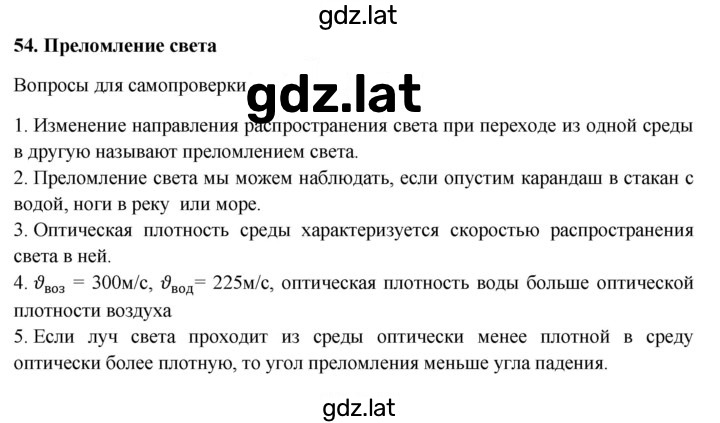 gdz.lat

54. Преломление света

Вопросы для самопроверки

gdz.lat

1. Изменение направления распространения света при переходе из одной среды в другую называют преломлением света.

2. Преломление света мы можем наблюдать, если опустим карандаш в стакан с водой, ноги в реку или море.

3. Оптическая плотность среды характеризуется скоростью распространения света в ней.

4. $\vartheta_{воз}$ = 300м/с, $\vartheta_{вод}$= 225м/с, оптическая плотность воды больше оптической плотности воздуха

5. Если луч света проходит из среды оптически менее плотной в среду оптически более плотную, то угол преломления меньше угла падения.

gdz.lat